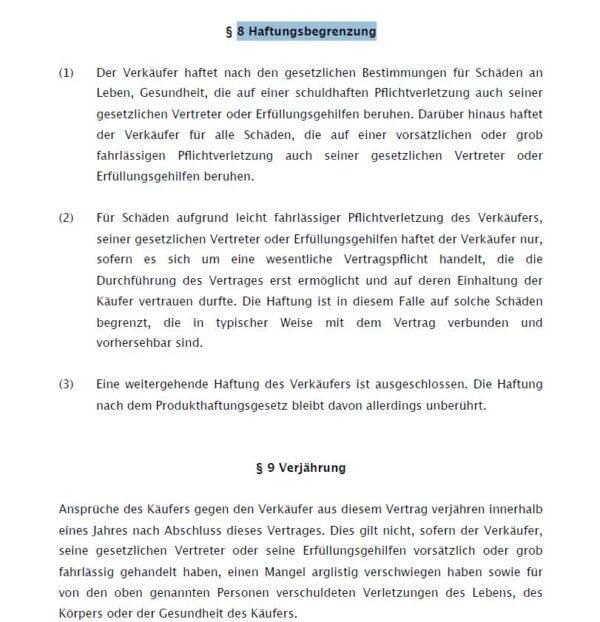 § 8 Haftungsbegrenzung

(1) Der Verkäufer haftet nach den gesetzlichen Bestimmungen für Schäden an Leben, Gesundheit, die auf einer schuldhaften Pflichtverletzung auch seiner gesetzlichen Vertreter oder Erfüllungsgehilfen beruhen. Darüber hinaus haftet der Verkäufer für alle Schäden, die auf einer vorsätzlichen oder grob fahrlässigen Pflichtverletzung auch seiner gesetzlichen Vertreter oder Erfüllungsgehilfen beruhen.

(2) Für Schäden aufgrund leicht fahrlässiger Pflichtverletzung des Verkäufers, seiner gesetzlichen Vertreter oder Erfüllungsgehilfen haftet der Verkäufer nur, sofern es sich um eine wesentliche Vertragspflicht handelt, die die Durchführung des Vertrages erst ermöglicht und auf deren Einhaltung der Käufer vertrauen durfte. Die Haftung ist in diesem Falle auf solche Schäden begrenzt, die in typischer Weise mit dem Vertrag verbunden und vorhersehbar sind.

(3) Eine weitergehende Haftung des Verkäufers ist ausgeschlossen. Die Haftung nach dem Produkthaftungsgesetz bleibt davon allerdings unberührt.

§ 9 Verjährung

Ansprüche des Käufers gegen den Verkäufer aus diesem Vertrag verjähren innerhalb eines Jahres nach Abschluss dieses Vertrages. Dies gilt nicht, sofern der Verkäufer, seine gesetzlichen Vertreter oder seine Erfüllungsgehilfen vorsätzlich oder grob fahrlässig gehandelt haben, einen Mangel arglistig verschwiegen haben sowie für von den oben genannten Personen verschuldeten Verletzungen des Lebens, des Körpers oder der Gesundheit des Käufers.